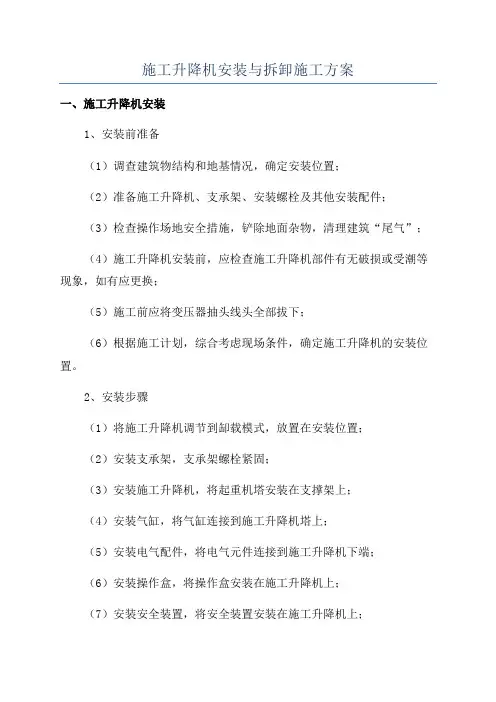 施工升降机安装与拆卸施工方案

一、施工升降机安装

1、安装前准备

（1）调查建筑物结构和地基情况，确定安装位置；

（2）准备施工升降机、支承架、安装螺栓及其他安装配件；

（3）检查操作场地安全措施，铲除地面杂物，清理建筑“尾气”；

（4）施工升降机安装前，应检查施工升降机部件有无破损或受潮等现象，如有应更换；

（5）施工前应将变压器抽头线头全部拔下；

（6）根据施工计划，综合考虑现场条件，确定施工升降机的安装位置。

2、安装步骤

（1）将施工升降机调节到卸载模式，放置在安装位置；

（2）安装支承架，支承架螺栓紧固；

（3）安装施工升降机，将起重机塔安装在支撑架上；

（4）安装气缸，将气缸连接到施工升降机塔上；

（5）安装电气配件，将电气元件连接到施工升降机下端；

（6）安装操作盒，将操作盒安装在施工升降机上；

（7）安装安全装置，将安全装置安装在施工升降机上；